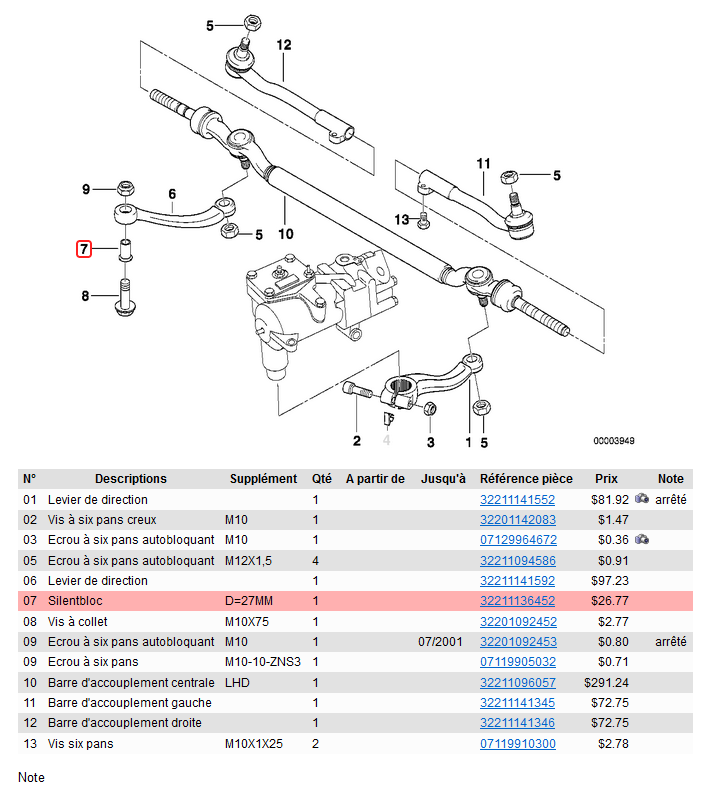 5
12
11
5
9
6
13
5
10
7
8
2
4
3
1
5
00003949

| N° | Descriptions | Supplément | Qté | A partir de | Jusqu'à | Référence pièce | Prix | Note |
|---|---|---|---|---|---|---|---|---|
| 01 | Levier de direction | | 1 | | | 32211141552 | $81.92 | arrêté |
| 02 | Vis à six pans creux | M10 | 1 | | | 32201142083 | $1.47 | |
| 03 | Ecrou à six pans autobloquant | M10 | 1 | | | 07129964672 | $0.36 | |
| 05 | Ecrou à six pans autobloquant | M12X1,5 | 4 | | | 32211094586 | $0.91 | |
| 06 | Levier de direction | | 1 | | | 32211141592 | $97.23 | |
| 07 | Silentbloc | D=27MM | 1 | | | 32211136452 | $26.77 | |
| 08 | Vis à collet | M10X75 | 1 | | | 32201092452 | $2.77 | |
| 09 | Ecrou à six pans autobloquant | M10 | 1 | | 07/2001 | 32201092453 | $0.80 | arrêté |
| 09 | Ecrou à six pans | M10-10-ZNS3 | 1 | | | 07119905032 | $0.71 | |
| 10 | Barre d'accouplement centrale | LHD | 1 | | | 32211096057 | $291.24 | |
| 11 | Barre d'accouplement gauche | | 1 | | | 32211141345 | $72.75 | |
| 12 | Barre d'accouplement droite | | 1 | | | 32211141346 | $72.75 | |
| 13 | Vis six pans | M10X1X25 | 2 | | | 07119910300 | $2.78 | |

Note